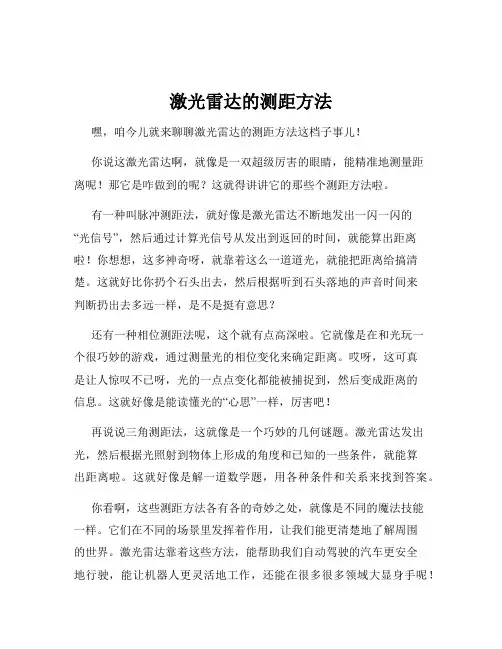 激光雷达的测距方法

嘿，咱今儿就来聊聊激光雷达的测距方法这档子事儿！

你说这激光雷达啊，就像是一双超级厉害的眼睛，能精准地测量距离呢！那它是咋做到的呢？这就得讲讲它的那些个测距方法啦。

有一种叫脉冲测距法，就好像是激光雷达不断地发出一闪一闪的“光信号”，然后通过计算光信号从发出到返回的时间，就能算出距离啦！你想想，这多神奇呀，就靠着这么一道道光，就能把距离给搞清楚。这就好比你扔个石头出去，然后根据听到石头落地的声音时间来判断扔出去多远一样，是不是挺有意思？

还有一种相位测距法呢，这个就有点高深啦。它就像是在和光玩一个很巧妙的游戏，通过测量光的相位变化来确定距离。哎呀，这可真是让人惊叹不已呀，光的一点点变化都能被捕捉到，然后变成距离的信息。这就好像是能读懂光的“心思”一样，厉害吧！

再说说三角测距法，这就像是一个巧妙的几何谜题。激光雷达发出光，然后根据光照射到物体上形成的角度和已知的一些条件，就能算出距离啦。这就好像是解一道数学题，用各种条件和关系来找到答案。

你看啊，这些测距方法各有各的奇妙之处，就像是不同的魔法技能一样。它们在不同的场景里发挥着作用，让我们能更清楚地了解周围的世界。激光雷达靠着这些方法，能帮助我们自动驾驶的汽车更安全地行驶，能让机器人更灵活地工作，还能在很多很多领域大显身手呢！